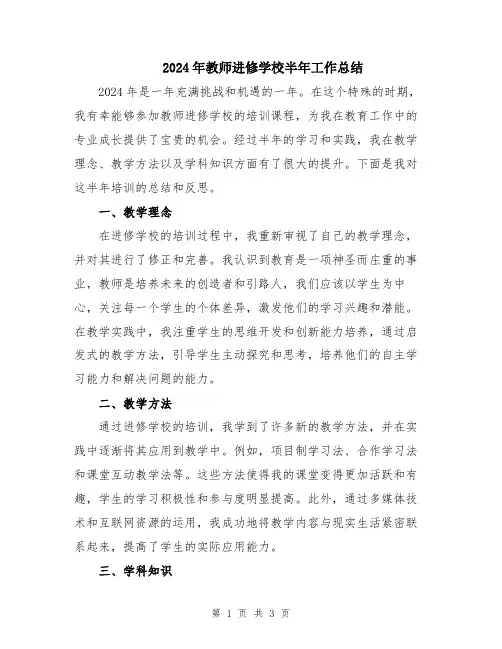 2024年教师进修学校半年工作总结

2024年是一年充满挑战和机遇的一年。在这个特殊的时期，我有幸能够参加教师进修学校的培训课程，为我在教育工作中的专业成长提供了宝贵的机会。经过半年的学习和实践，我在教学理念、教学方法以及学科知识方面有了很大的提升。下面是我对这半年培训的总结和反思。

一、教学理念

在进修学校的培训过程中，我重新审视了自己的教学理念，并对其进行了修正和完善。我认识到教育是一项神圣而庄重的事业，教师是培养未来的创造者和引路人，我们应该以学生为中心，关注每一个学生的个体差异，激发他们的学习兴趣和潜能。在教学实践中，我注重学生的思维开发和创新能力培养，通过启发式的教学方法，引导学生主动探究和思考，培养他们的自主学习能力和解决问题的能力。

二、教学方法

通过进修学校的培训，我学到了许多新的教学方法，并在实践中逐渐将其应用到教学中。例如，项目制学习法、合作学习法和课堂互动教学法等。这些方法使得我的课堂变得更加活跃和有趣，学生的学习积极性和参与度明显提高。此外，通过多媒体技术和互联网资源的运用，我成功地将教学内容与现实生活紧密联系起来，提高了学生的实际应用能力。

三、学科知识

第 1 页 共 3 页